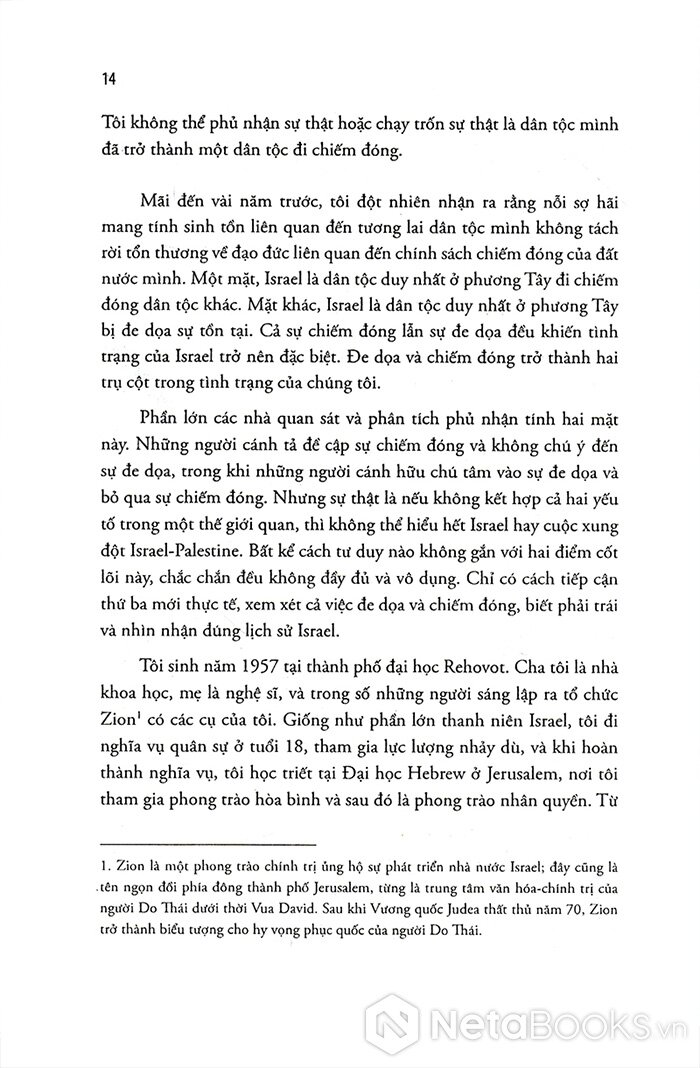 14

Tôi không thể phủ nhận sự thật hoặc chạy trốn sự thật là dân tộc mình đã trở thành một dân tộc đi chiếm đóng.

Mãi đến vài năm trước, tôi đột nhiên nhận ra rằng nỗi sợ hãi mang tính sinh tồn liên quan đến tương lai dân tộc mình không tách rời tổn thương về đạo đức liên quan đến chính sách chiếm đóng của đất nước mình. Một mặt, Israel là dân tộc duy nhất ở phương Tây đi chiếm đóng dân tộc khác. Mặt khác, Israel là dân tộc duy nhất ở phương Tây bị đe dọa sự tồn tại. Cả sự chiếm đóng lẫn sự đe dọa đều khiến tình trạng của Israel trở nên đặc biệt. Đe dọa và chiếm đóng trở thành hai trụ cột trong tình trạng của chúng tôi.

Phần lớn các nhà quan sát và phân tích phủ nhận tính hai mặt này. Những người cánh tả đề cập sự chiếm đóng và không chú ý đến sự đe dọa, trong khi những người cánh hữu chú tâm vào sự đe dọa và bỏ qua sự chiếm đóng. Nhưng sự thật là nếu không kết hợp cả hai yếu tố trong một thế giới quan, thì không thể hiểu hết Israel hay cuộc xung đột Israel-Palestine. Bất kể cách tư duy nào không gắn với hai điểm cốt lõi này, chắc chắn đều không đầy đủ và vô dụng. Chỉ có cách tiếp cận thứ ba mới thực tế, xem xét cả việc đe dọa và chiếm đóng, biết phải trái và nhìn nhận đúng lịch sử Israel.

Tôi sinh năm 1957 tại thành phố đại học Rehovot. Cha tôi là nhà khoa học, mẹ là nghệ sĩ, và trong số những người sáng lập ra tổ chức Zion$^1$ có các cụ của tôi. Giống như phần lớn thanh niên Israel, tôi đi nghĩa vụ quân sự ở tuổi 18, tham gia lực lượng nhảy dù, và khi hoàn thành nghĩa vụ, tôi học triết tại Đại học Hebrew ở Jerusalem, nơi tôi tham gia phong trào hòa bình và sau đó là phong trào nhân quyền. Từ

1. Zion là một phong trào chính trị ủng hộ sự phát triển nhà nước Israel; đây cũng là tên ngọn đồi phía đông thành phố Jerusalem, từng là trung tâm văn hóa-chính trị của người Do Thái dưới thời Vua David. Sau khi Vương quốc Judea thất thủ năm 70, Zion trở thành biểu tượng cho hy vọng phục quốc của người Do Thái.

NetaBooks.vn